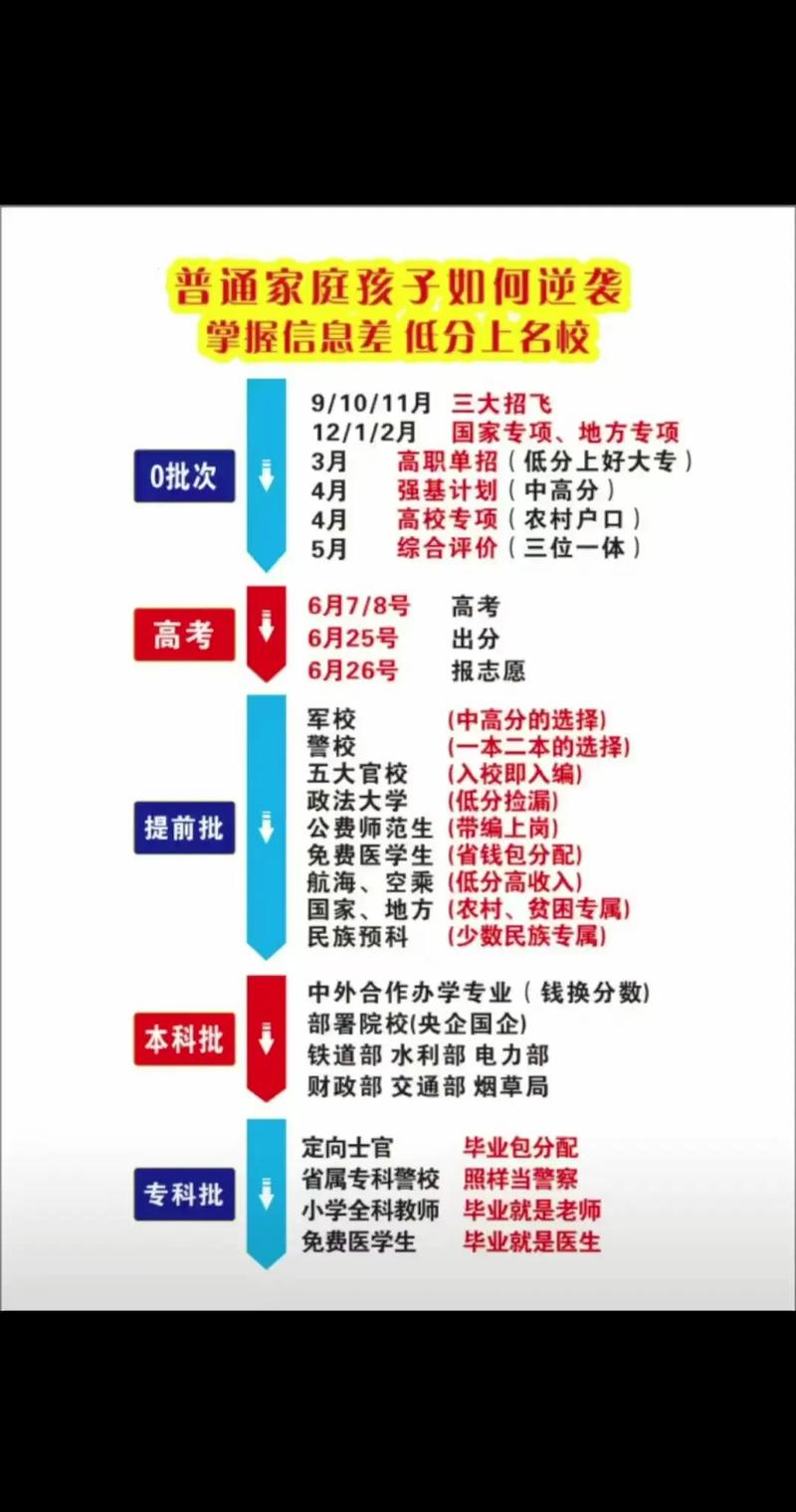 普通家庭孩子如何逆袭
掌握信息差 低分上名校

0批次

9/10/11月 三大招飞
12/1/2月 国家专项、地方专项
3月 高职单招（低分上好大专）
4月 强基计划（中高分）
4月 高校专项（农村户口）
5月 综合评价（三位一体）

高考

6月7/8号 高考
6月25号 出分
6月26号 报志愿

提前批

军校 (中高分的选择)
警校 (一本二本的选择)
五大官校 (入校即入编)
政法大学 (低分捡漏)
公费师范生 (带编上岗)
免费医学生 (省钱包分配)
航海、空乘 (低分高收入)
国家、地方 (农村、贫困专属)
民族预科 (少数民族专属)

本科批

中外合作办学专业（钱换分数)
部署院校(央企国企)
铁道部 水利部 电力部
财政部 交通部 烟草局

专科批

定向士官 毕业包分配
省属专科警校 照样当警察
小学全科教师 毕业就是老师
免费医学生 毕业就是医生